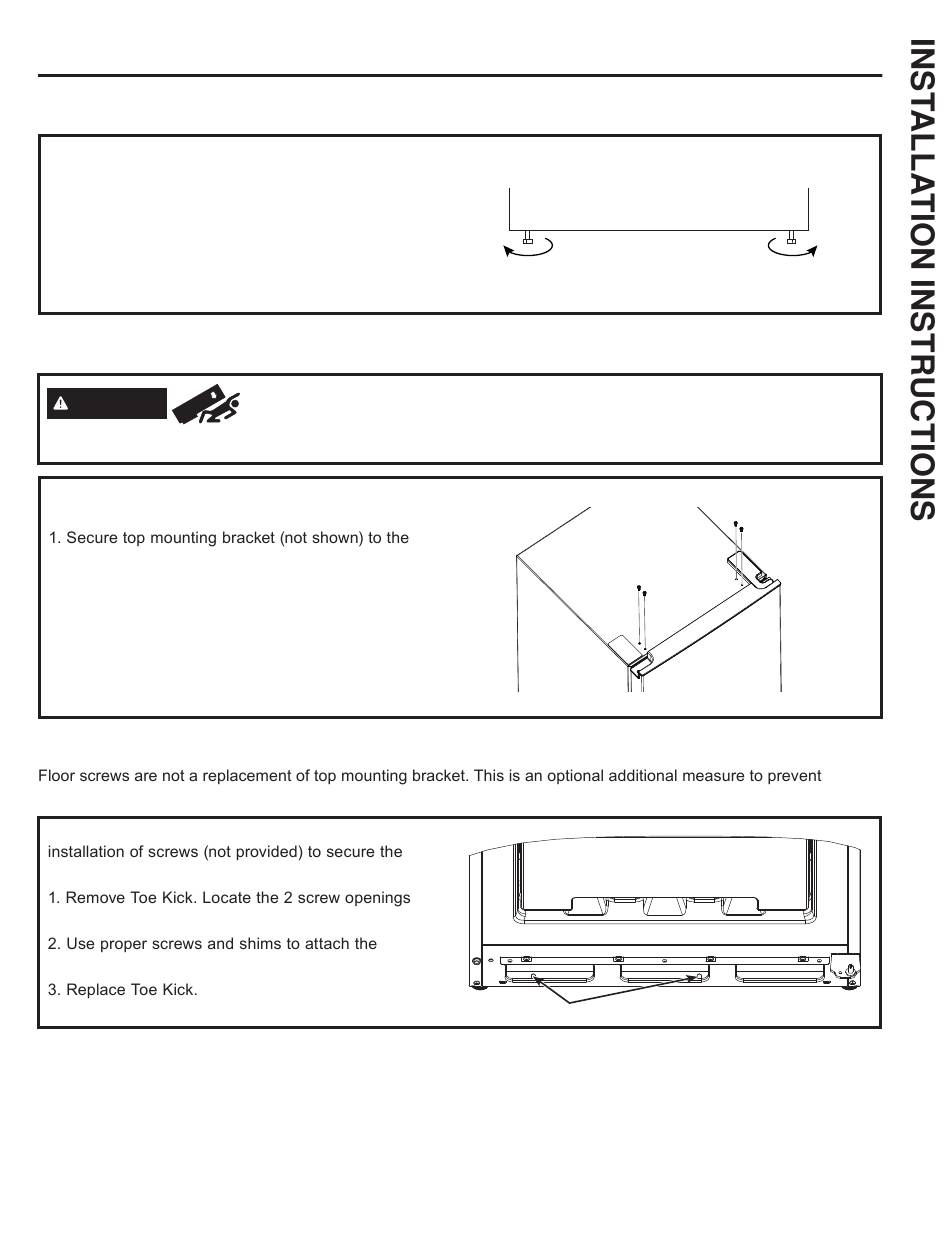 INSTALLATION INSTRUCTIONS

1. Secure top mounting bracket (not shown) to the

Floor screws are not a replacement of top mounting bracket. This is an optional additional measure to prevent

installation of screws (not provided) to secure the

1. Remove Toe Kick. Locate the 2 screw openings

2. Use proper screws and shims to attach the

3. Replace Toe Kick.